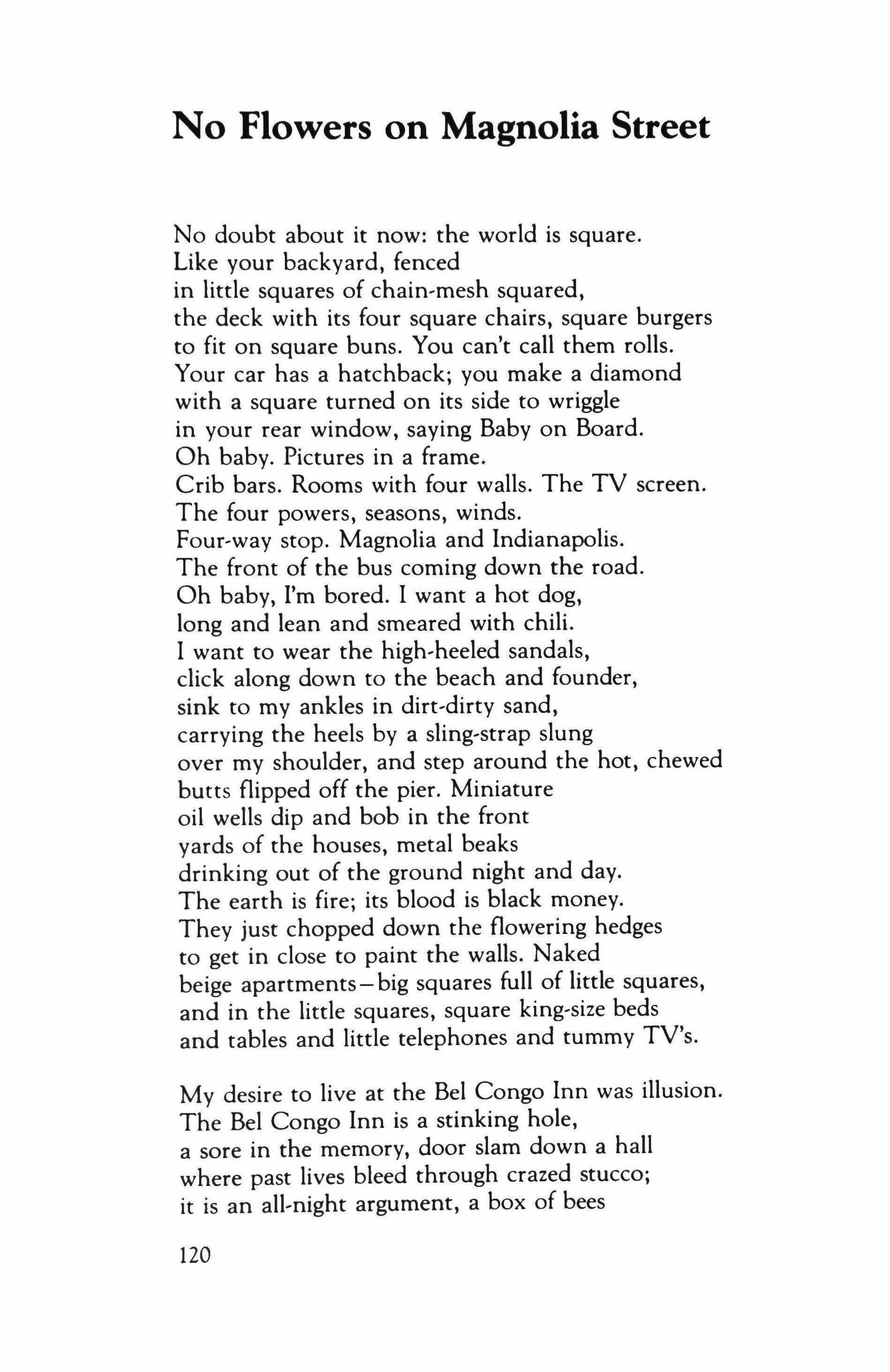 No Flowers on Magnolia Street

No doubt about it now: the world is square.
Like your backyard, fenced
in little squares of chain-mesh squared,
the deck with its four square chairs, square burgers
to fit on square buns. You can't call them rolls.
Your car has a hatchback; you make a diamond
with a square turned on its side to wriggle
in your rear window, saying Baby on Board.
Oh baby. Pictures in a frame.
Crib bars. Rooms with four walls. The TV screen.
The four powers, seasons, winds.
Four-way stop. Magnolia and Indianapolis.
The front of the bus coming down the road.
Oh baby, I'm bored. I want a hot dog,
long and lean and smeared with chili.
I want to wear the high-heeled sandals,
click along down to the beach and founder,
sink to my ankles in dirt-dirty sand,
carrying the heels by a sling-strap slung
over my shoulder, and step around the hot, chewed
butts flipped off the pier. Miniature
oil wells dip and bob in the front
yards of the houses, metal beaks
drinking out of the ground night and day.
The earth is fire; its blood is black money.
They just chopped down the flowering hedges
to get in close to paint the walls. Naked
beige apartments—big squares full of little squares,
and in the little squares, square king-size beds
and tables and little telephones and tummy TV's.

My desire to live at the Bel Congo Inn was illusion.
The Bel Congo Inn is a stinking hole,
a sore in the memory, door slam down a hall
where past lives bleed through crazed stucco;
it is an all-night argument, a box of bees

120